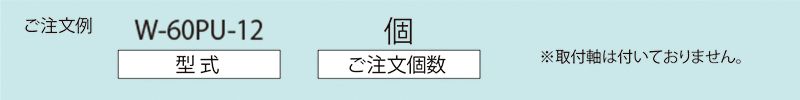 ご注文例

W-60PU-12

型式

個

ご注文個数

※取付軸は付いておりません。